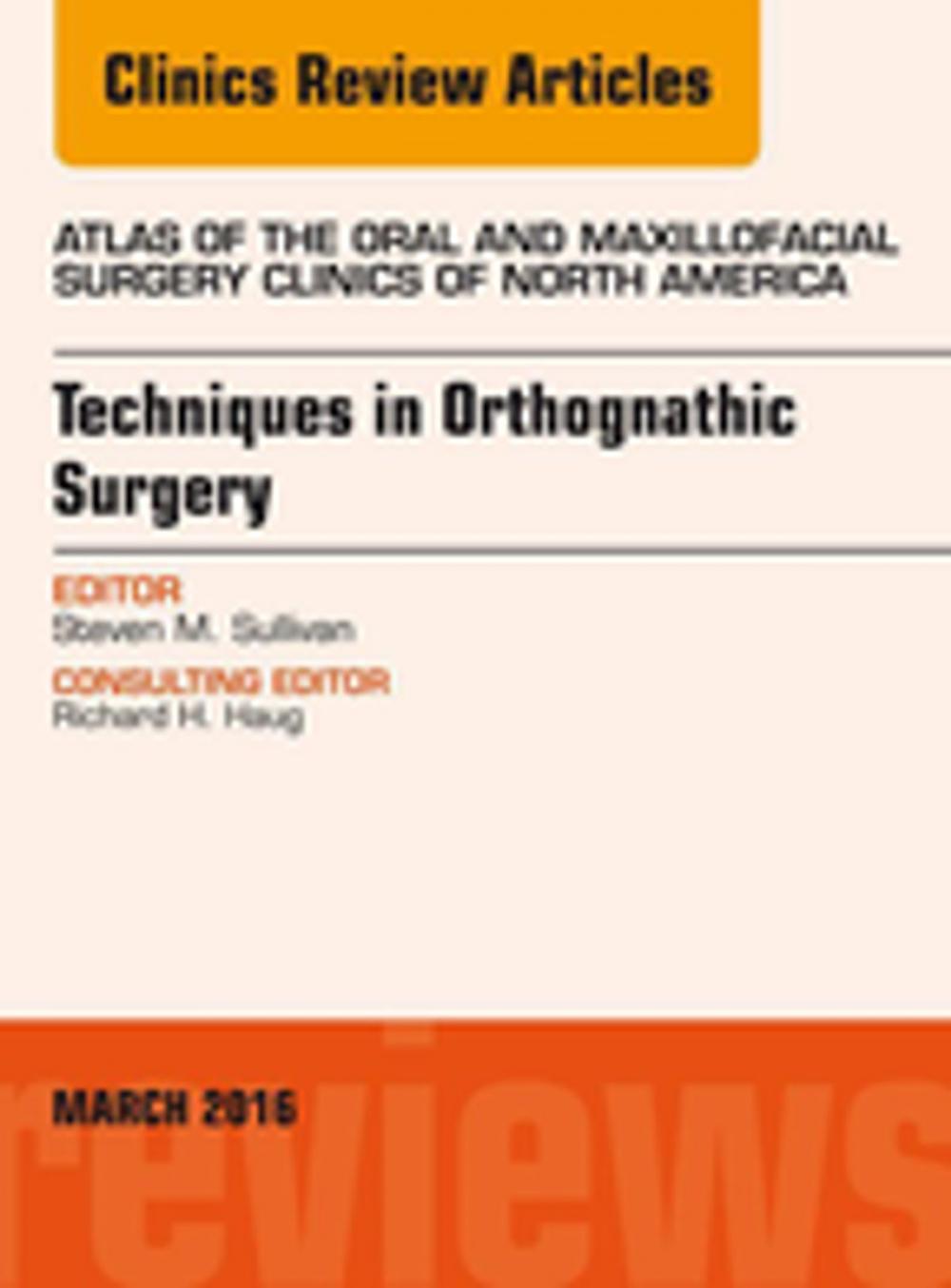 Clinics Review Articles

ATLAS OF THE ORAL AND MAXILLOFACIAL SURGERY CLINICS OF NORTH AMERICA

Techniques in Orthognathic Surgery

EDITOR
Steven M. Sullivan

CONSULTING EDITOR
Richard H. Haug

MARCH 2016

reviews